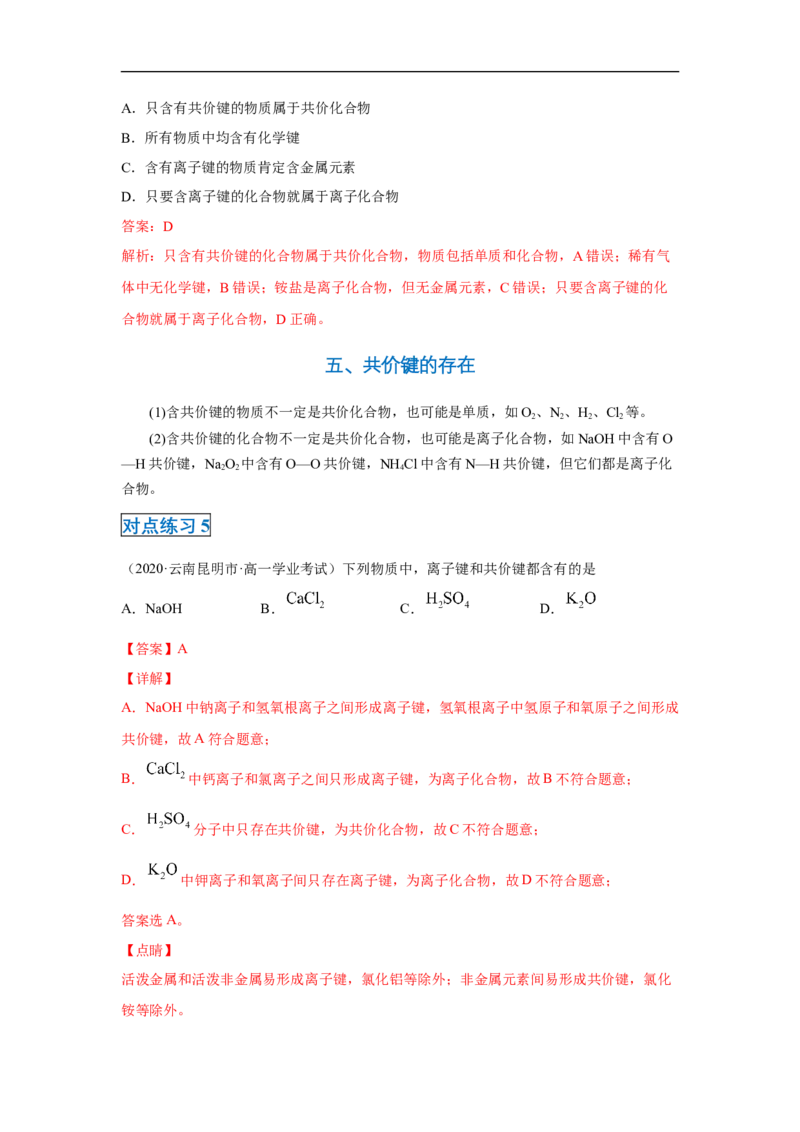 A.只含有共价键的物质属于共价化合物

B.所有物质中均含有化学键

C.含有离子键的物质肯定含金属元素

D.只要含离子键的化合物就属于离子化合物

答案：D

解析：只含有共价键的化合物属于共价化合物，物质包括单质和化合物，A错误；稀有气体中无化学键，B错误；铵盐是离子化合物，但无金属元素，C错误；只要含离子键的化合物就属于离子化合物，D正确。

五、共价键的存在

(1)含共价键的物质不一定是共价化合物，也可能是单质，如$O_2$、$N_2$、$H_2$、$Cl_2$等。

(2)含共价键的化合物不一定是共价化合物，也可能是离子化合物，如NaOH中含有O—H共价键，$Na_2O_2$中含有O—O共价键，$NH_4Cl$中含有N—H共价键，但它们都是离子化合物。

对点练习5

（2020·云南昆明市·高一学业考试）下列物质中，离子键和共价键都含有的是

A.NaOH B.$CaCl_2$ C.$H_2SO_4$ D.$K_2O$

【答案】A

【详解】

A.NaOH中钠离子和氢氧根离子之间形成离子键，氢氧根离子中氢原子和氧原子之间形成共价键，故A符合题意；

B.$CaCl_2$中钙离子和氯离子之间只形成离子键，为离子化合物，故B不符合题意；

C.$H_2SO_4$分子中只存在共价键，为共价化合物，故C不符合题意；

D.$K_2O$中钾离子和氧离子间只存在离子键，为离子化合物，故D不符合题意；

答案选A。

【点睛】

活泼金属和活泼非金属易形成离子键，氯化铝等除外；非金属元素间易形成共价键，氯化铵等除外。